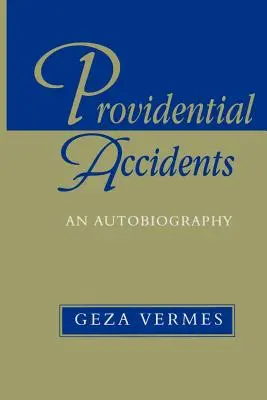 Providential Accidents

AN AUTOBIOGRAPHY

GEZA VERMES